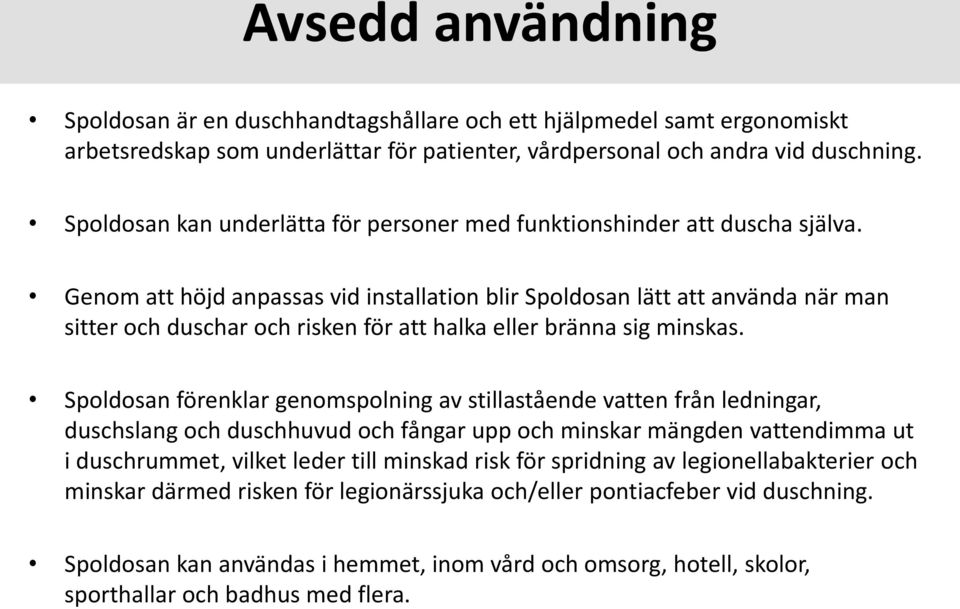 Avsedd användning

• Spoldosan är en duschhandtagshållare och ett hjälpmedel samt ergonomiskt arbetsredskap som underlättar för patienter, vårdpersonal och andra vid duschning.

• Spoldosan kan underlätta för personer med funktionshinder att duscha själva.

• Genom att höjd anpassas vid installation blir Spoldosan lätt att använda när man sitter och duschar och risken för att halka eller bränna sig minskas.

• Spoldosan förenklar genomspolning av stillastående vatten från ledningar, duschslang och duschhuvud och fångar upp och minskar mängden vattendimma ut i duschrummet, vilket leder till minskad risk för spridning av legionellabakterier och minskar därmed risken för legionärssjuka och/eller pontiacfeber vid duschning.

• Spoldosan kan användas i hemmet, inom vård och omsorg, hotell, skolor, sporthallar och badhus med flera.